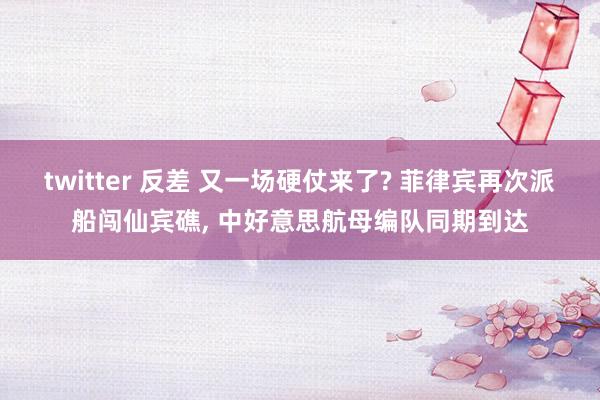 twitter 反差 又一场硬仗来了? 菲律宾再次派船闯仙宾礁, 中好意思航母编队同期到达